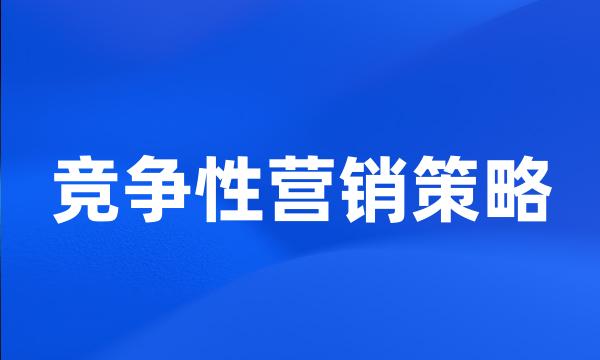 竞争性营销策略